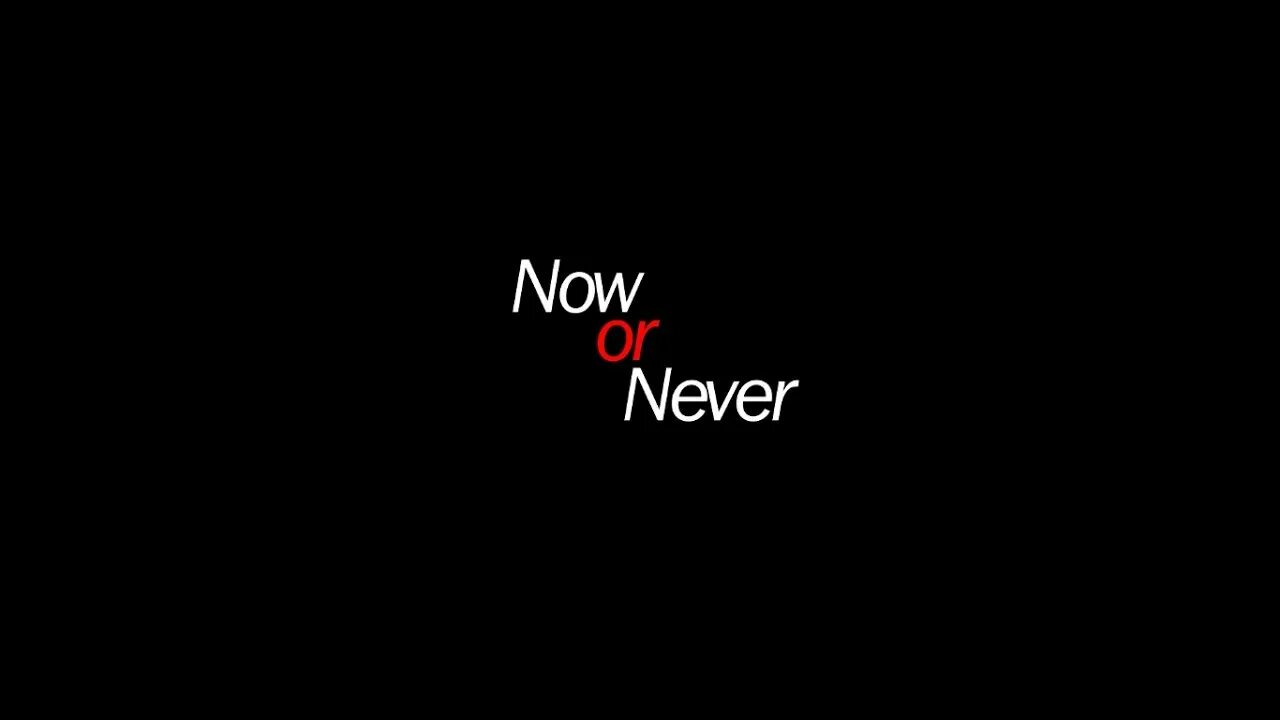 Now
or
Never